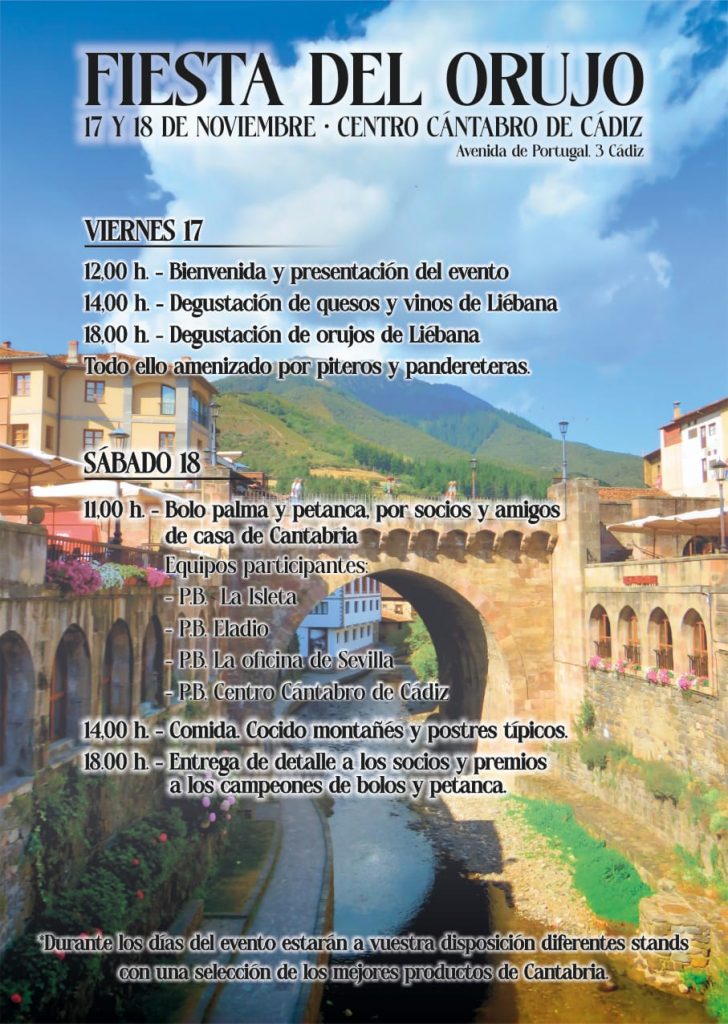 FIESTA DEL ORUJO

17 Y 18 DE NOVIEMBRE · CENTRO CÁNTABRO DE CÁDIZ

Avenida de Portugal, 3 Cádiz

VIERNES 17

12,00 h. - Bienvenida y presentación del evento

14,00 h. - Degustación de quesos y vinos de Liébana

18,00 h. - Degustación de orujos de Liébana

Todo ello amenizado por piteros y pandereteras.

SÁBADO 18

11,00 h. - Bolo palma y petanca, por socios y amigos de casa de Cantabria

Equipos participantes:
- P.B. La Isleta
- P.B. Eladio
- P.B. La oficina de Sevilla
- P.B. Centro Cántabro de Cádiz

14,00 h. - Comida. Cocido montañés y postres típicos.

18,00 h. - Entrega de detalle a los socios y premios a los campeones de bolos y petanca.

*Durante los días del evento estarán a vuestra disposición diferentes stands con una selección de los mejores productos de Cantabria.